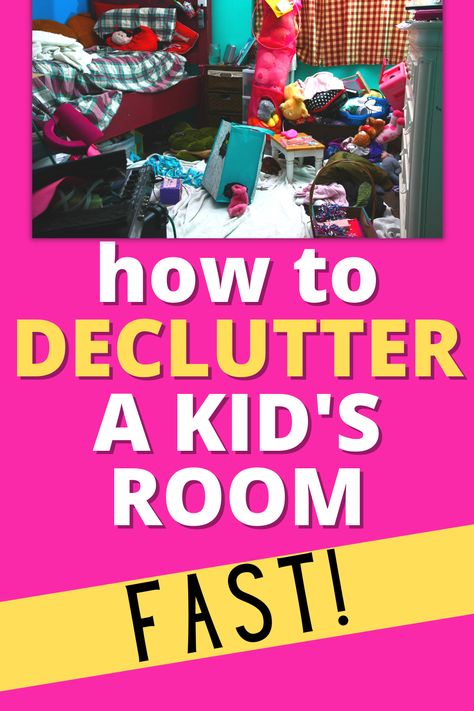 how to
DECLUTTER
A KID'S
ROOM

FAST!